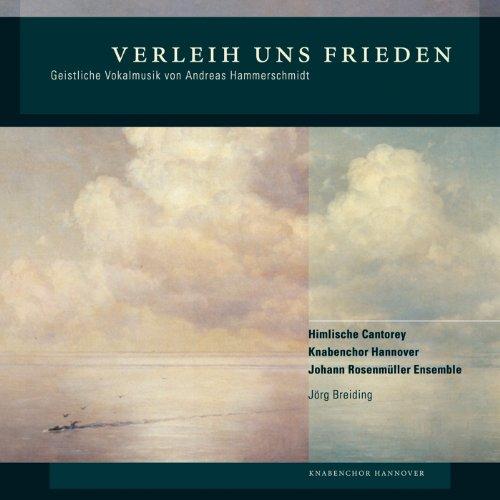 VERLEIH UNS FRIEDEN
Geistliche Vokalmusik von Andreas Hammerschmidt

Himlische Cantorey
Knabenchor Hannover
Johann Rosenmüller Ensemble

Jörg Breiding

KNABENCHOR HANNOVER